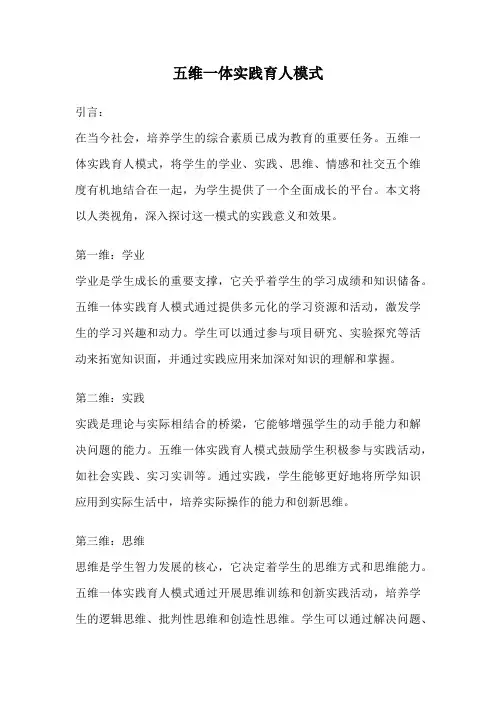 五维一体实践育人模式

引言：

在当今社会，培养学生的综合素质已成为教育的重要任务。五维一体实践育人模式，将学生的学业、实践、思维、情感和社交五个维度有机地结合在一起，为学生提供了一个全面成长的平台。本文将以人类视角，深入探讨这一模式的实践意义和效果。

第一维：学业

学业是学生成长的重要支撑，它关乎着学生的学习成绩和知识储备。五维一体实践育人模式通过提供多元化的学习资源和活动，激发学生的学习兴趣和动力。学生可以通过参与项目研究、实验探究等活动来拓宽知识面，并通过实践应用来加深对知识的理解和掌握。

第二维：实践

实践是理论与实际相结合的桥梁，它能够增强学生的动手能力和解决问题的能力。五维一体实践育人模式鼓励学生积极参与实践活动，如社会实践、实习实训等。通过实践，学生能够更好地将所学知识应用到实际生活中，培养实际操作的能力和创新思维。

第三维：思维

思维是学生智力发展的核心，它决定着学生的思维方式和思维能力。五维一体实践育人模式通过开展思维训练和创新实践活动，培养学生的逻辑思维、批判性思维和创造性思维。学生可以通过解决问题、